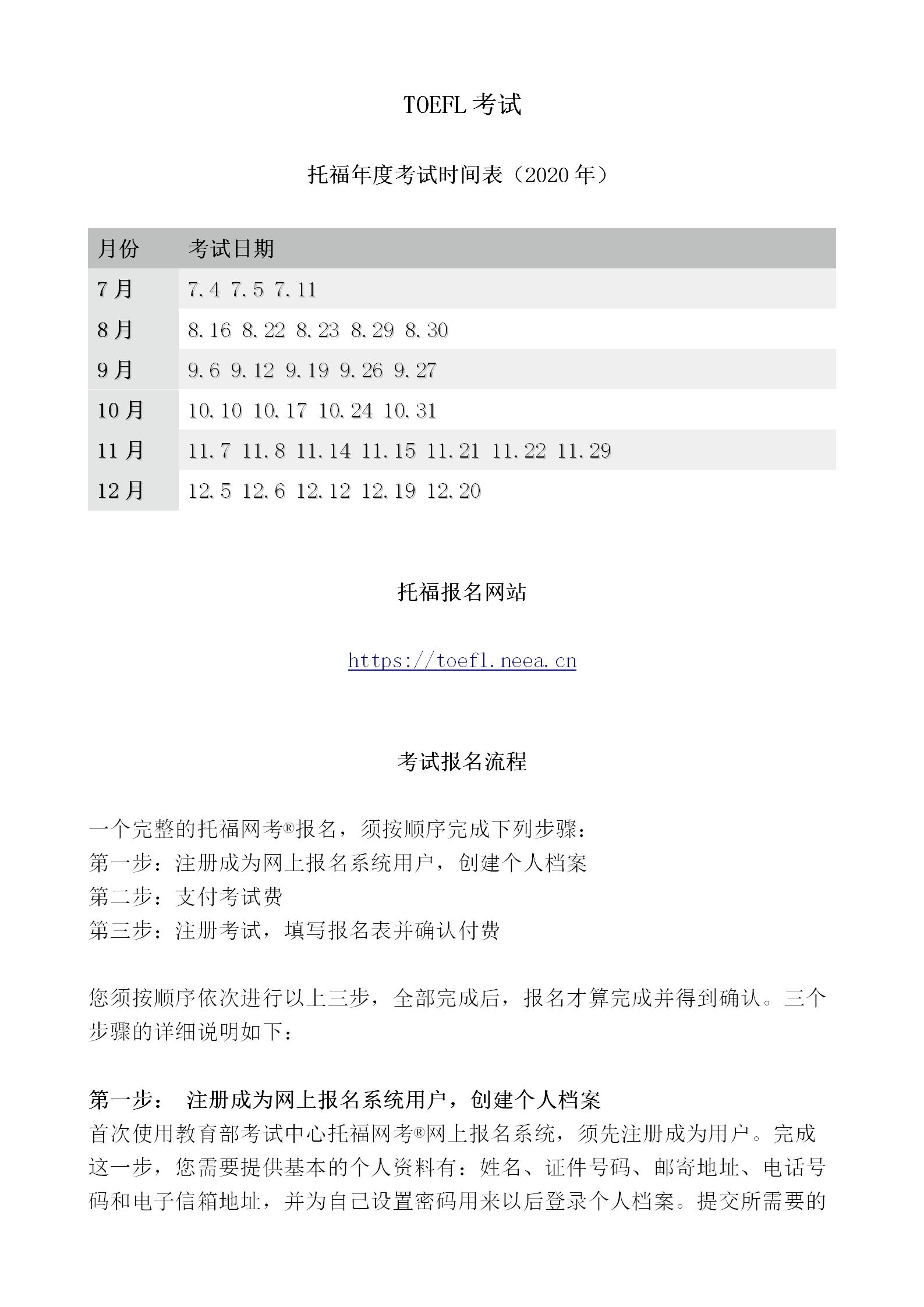 TOEFL 考试

托福年度考试时间表（2020 年）

| 月份 | 考试日期 |
|---|---|
| 7 月 | 7.4 7.5 7.11 |
| 8 月 | 8.16 8.22 8.23 8.29 8.30 |
| 9 月 | 9.6 9.12 9.19 9.26 9.27 |
| 10 月 | 10.10 10.17 10.24 10.31 |
| 11 月 | 11.7 11.8 11.14 11.15 11.21 11.22 11.29 |
| 12 月 | 12.5 12.6 12.12 12.19 12.20 |

托福报名网站

https://toefl.neea.cn

考试报名流程

一个完整的托福网考®报名，须按顺序完成下列步骤：
第一步：注册成为网上报名系统用户，创建个人档案
第二步：支付考试费
第三步：注册考试，填写报名表并确认付费

您须按顺序依次进行以上三步，全部完成后，报名才算完成并得到确认。三个步骤的详细说明如下：

第一步： 注册成为网上报名系统用户，创建个人档案
首次使用教育部考试中心托福网考®网上报名系统，须先注册成为用户。完成这一步，您需要提供基本的个人资料有：姓名、证件号码、邮寄地址、电话号码和电子信箱地址，并为自己设置密码用来以后登录个人档案。提交所需要的